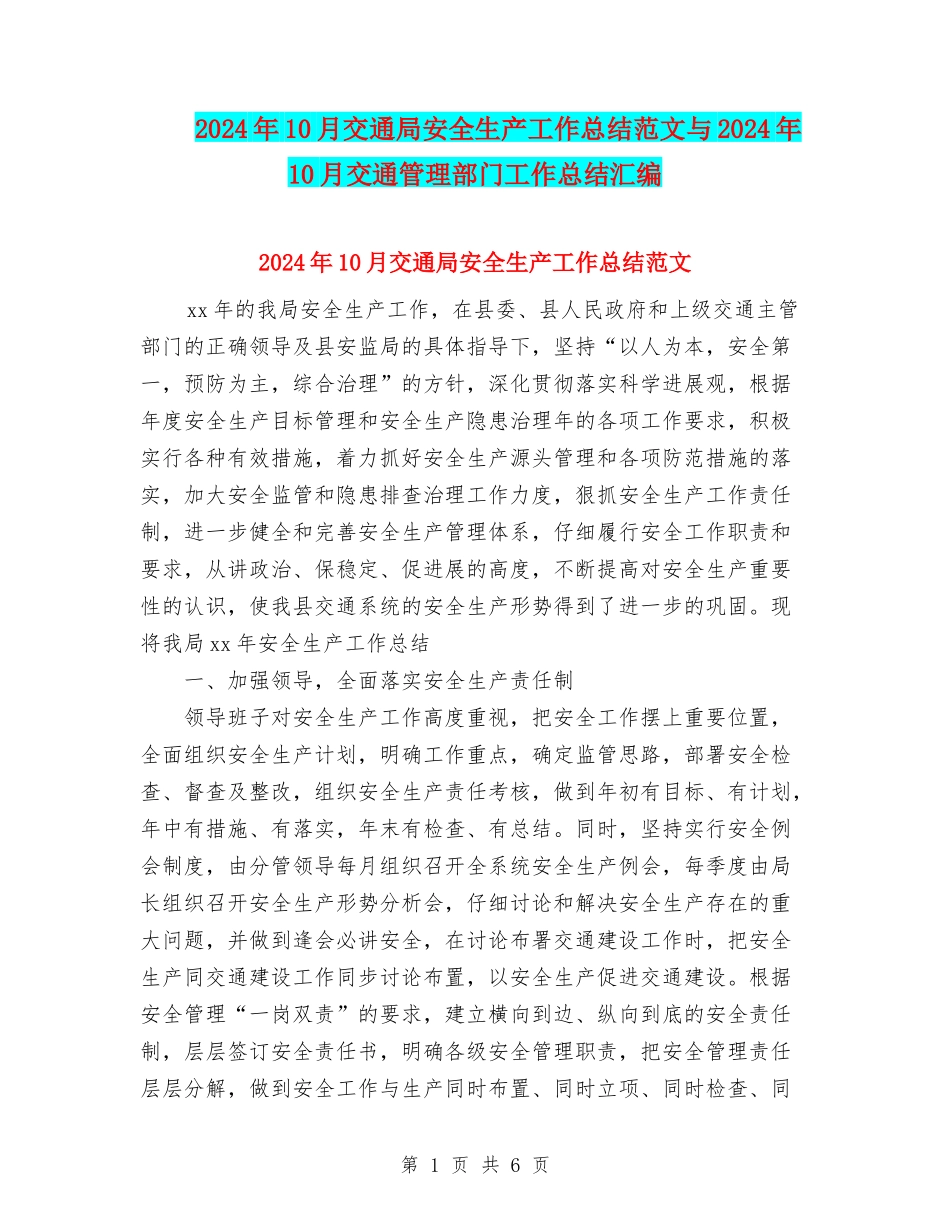 2024年10月交通局安全生产工作总结范文与2024年10月交通管理部门工作总结汇编

2024年10月交通局安全生产工作总结范文

xx年的我局安全生产工作，在县委、县人民政府和上级交通主管部门的正确领导及县安监局的具体指导下，坚持“以人为本，安全第一，预防为主，综合治理”的方针，深化贯彻落实科学进展观，根据年度安全生产目标管理和安全生产隐患治理年的各项工作要求，积极实行各种有效措施，着力抓好安全生产源头管理和各项防范措施的落实，加大安全监管和隐患排查治理工作力度，狠抓安全生产工作责任制，进一步健全和完善安全生产管理体系，仔细履行安全工作职责和要求，从讲政治、保稳定、促进展的高度，不断提高对安全生产重要性的认识，使我县交通系统的安全生产形势得到了进一步的巩固。现将我局xx年安全生产工作总结

一、加强领导，全面落实安全生产责任制

领导班子对安全生产工作高度重视，把安全工作摆上重要位置，全面组织安全生产计划，明确工作重点，确定监管思路，部署安全检查、督查及整改，组织安全生产责任考核，做到年初有目标、有计划，年中有措施、有落实，年末有检查、有总结。同时，坚持实行安全例会制度，由分管领导每月组织召开全系统安全生产例会，每季度由局长组织召开安全生产形势分析会，仔细讨论和解决安全生产存在的重大问题，并做到逢会必讲安全，在讨论布署交通建设工作时，把安全生产同交通建设工作同步讨论布置，以安全生产促进交通建设。根据安全管理“一岗双责”的要求，建立横向到边、纵向到底的安全责任制，层层签订安全责任书，明确各级安全管理职责，把安全管理责任层层分解，做到安全工作与生产同时布置、同时立项、同时检查、同

第 1 页 共 6 页